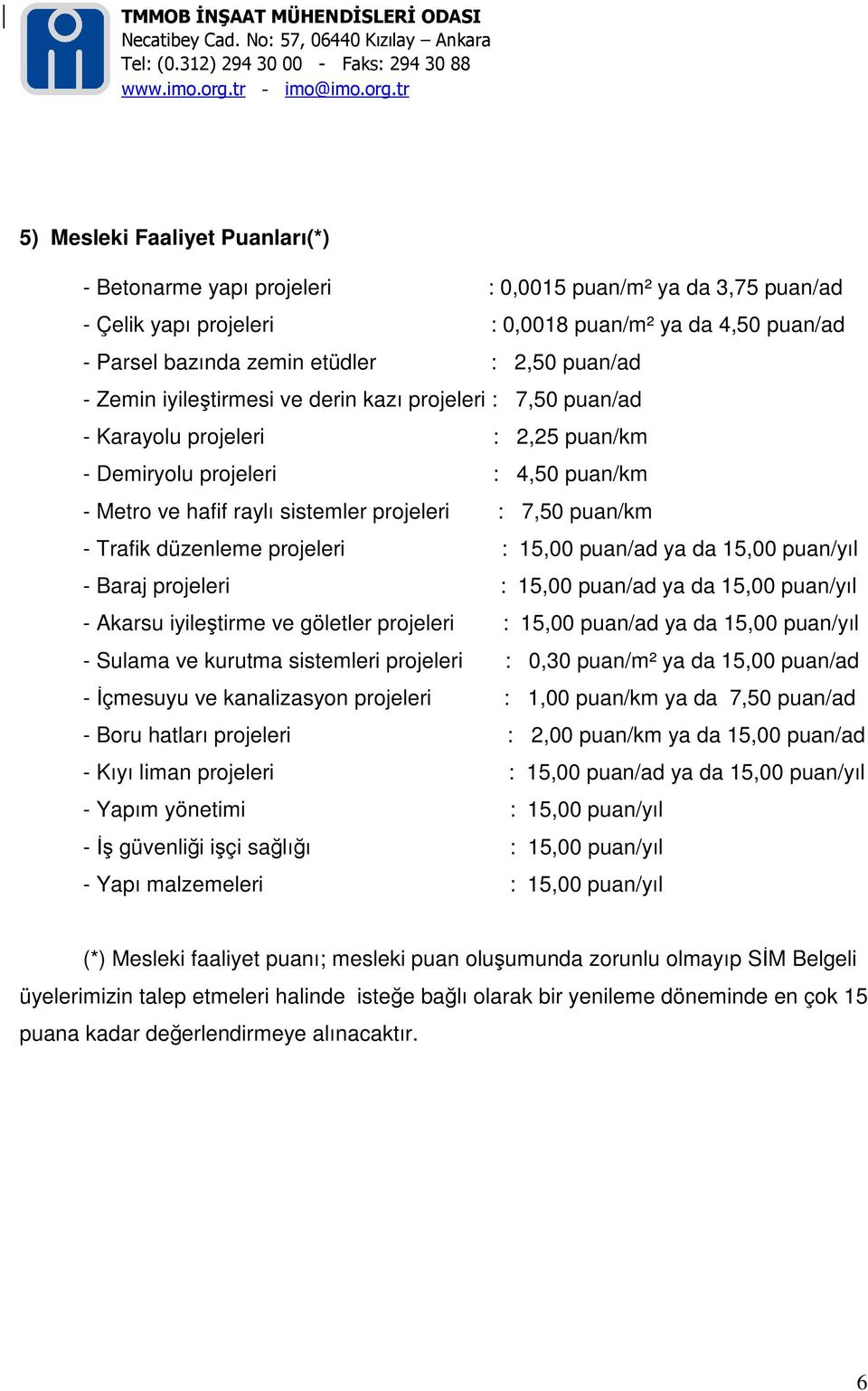 TMMOB İNŞAAT MÜHENDİSLERİ ODASI
Necatibey Cad. No: 57, 06440 Kızılay – Ankara
Tel: (0.312) 294 30 00 - Faks: 294 30 88
www.imo.org.tr - imo@imo.org.tr

5) Mesleki Faaliyet Puanları(*)

- Betonarme yapı projeleri : 0,0015 puan/m² ya da 3,75 puan/ad
- Çelik yapı projeleri : 0,0018 puan/m² ya da 4,50 puan/ad
- Parsel bazında zemin etüdler : 2,50 puan/ad
- Zemin iyileştirmesi ve derin kazı projeleri : 7,50 puan/ad
- Karayolu projeleri : 2,25 puan/km
- Demiryolu projeleri : 4,50 puan/km
- Metro ve hafif raylı sistemler projeleri : 7,50 puan/km
- Trafik düzenleme projeleri : 15,00 puan/ad ya da 15,00 puan/yıl
- Baraj projeleri : 15,00 puan/ad ya da 15,00 puan/yıl
- Akarsu iyileştirme ve göletler projeleri : 15,00 puan/ad ya da 15,00 puan/yıl
- Sulama ve kurutma sistemleri projeleri : 0,30 puan/m² ya da 15,00 puan/ad
- İçmesuyu ve kanalizasyon projeleri : 1,00 puan/km ya da 7,50 puan/ad
- Boru hatları projeleri : 2,00 puan/km ya da 15,00 puan/ad
- Kıyı liman projeleri : 15,00 puan/ad ya da 15,00 puan/yıl
- Yapım yönetimi : 15,00 puan/yıl
- İş güvenliği işçi sağlığı : 15,00 puan/yıl
- Yapı malzemeleri : 15,00 puan/yıl

(*) Mesleki faaliyet puanı; mesleki puan oluşumunda zorunlu olmayıp SİM Belgeli üyelerimizin talep etmeleri halinde isteğe bağlı olarak bir yenileme döneminde en çok 15 puana kadar değerlendirmeye alınacaktır.

6